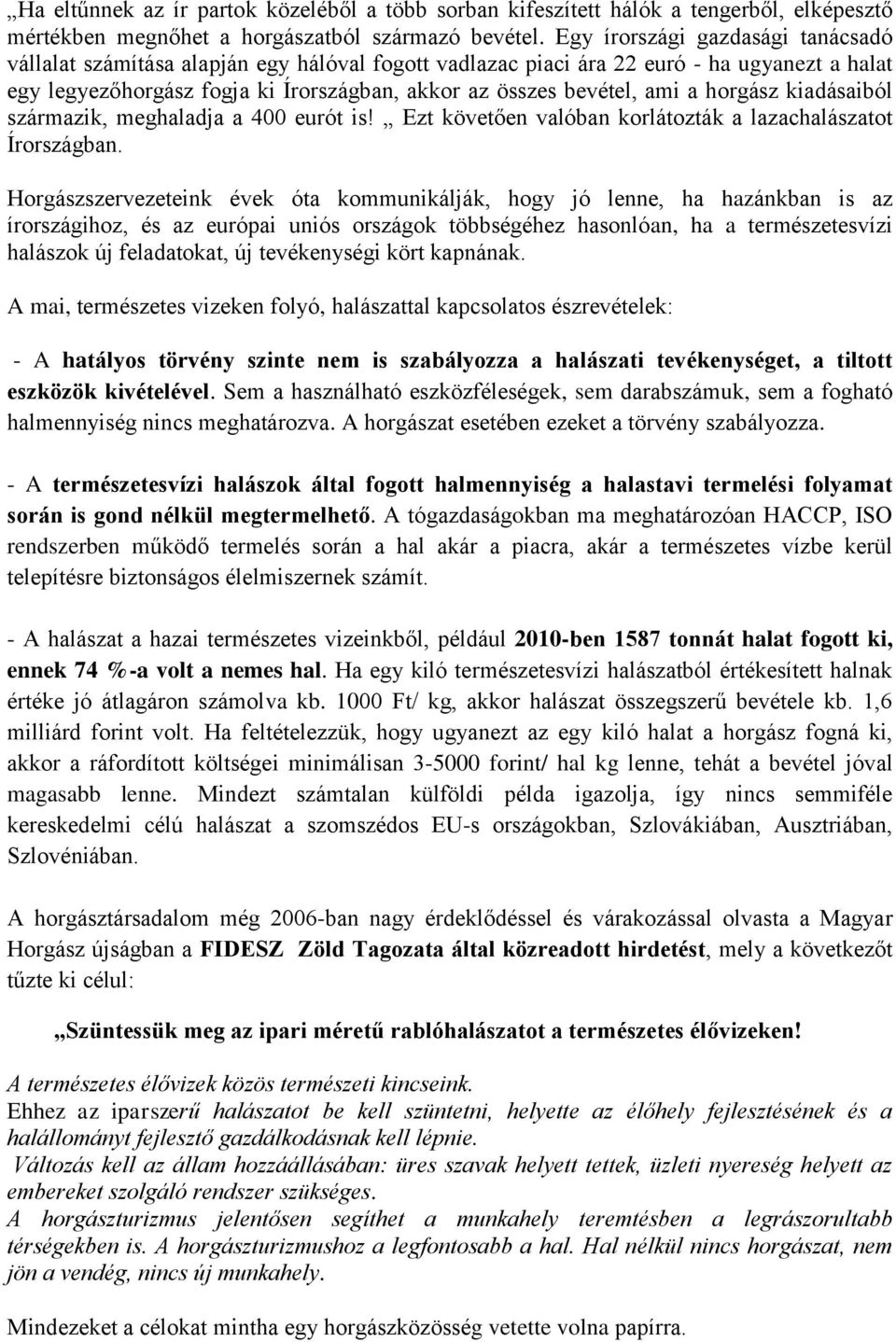 „Ha eltűnnek az ír partok közeléből a több sorban kifeszített hálók a tengerből, elképesztő mértékben megnőhet a horgászatból származó bevétel. Egy írországi gazdasági tanácsadó vállalat számítása alapján egy hálóval fogott vadlazac piaci ára 22 euró - ha ugyanezt a halat egy legyezőhorgász fogja ki Írországban, akkor az összes bevétel, ami a horgász kiadásaiból származik, meghaladja a 400 eurót is! „ Ezt követően valóban korlátozták a lazachalászatot Írországban.

Horgászszervezeteink évek óta kommunikálják, hogy jó lenne, ha hazánkban is az írországihoz, és az európai uniós országok többségéhez hasonlóan, ha a természetesvízi halászok új feladatokat, új tevékenységi kört kapnának.

A mai, természetes vizeken folyó, halászattal kapcsolatos észrevételek:

- A hatályos törvény szinte nem is szabályozza a halászati tevékenységet, a tiltott eszközök kivételével. Sem a használható eszközféleségek, sem darabszámuk, sem a fogható halmennyiség nincs meghatározva. A horgászat esetében ezeket a törvény szabályozza.

- A természetesvízi halászok által fogott halmennyiség a halastavi termelési folyamat során is gond nélkül megtermelhető. A tógazdaságokban ma meghatározóan HACCP, ISO rendszerben működő termelés során a hal akár a piacra, akár a természetes vízbe kerül telepítésre biztonságos élelmiszernek számít.

- A halászat a hazai természetes vizeinkből, például 2010-ben 1587 tonnát halat fogott ki, ennek 74 %-a volt a nemes hal. Ha egy kiló természetesvízi halászatból értékesített halnak értéke jó átlagáron számolva kb. 1000 Ft/ kg, akkor halászat összegszerű bevétele kb. 1,6 milliárd forint volt. Ha feltételezzük, hogy ugyanezt az egy kiló halat a horgász fogná ki, akkor a ráfordított költségei minimálisan 3-5000 forint/ hal kg lenne, tehát a bevétel jóval magasabb lenne. Mindezt számtalan külföldi példa igazolja, így nincs semmiféle kereskedelmi célú halászat a szomszédos EU-s országokban, Szlovákiában, Ausztriában, Szlovéniában.

A horgásztársadalom még 2006-ban nagy érdeklődéssel és várakozással olvasta a Magyar Horgász újságban a FIDESZ Zöld Tagozata által közreadott hirdetést, mely a következőt tűzte ki célul:

„Szüntessük meg az ipari méretű rablóhalászatot a természetes élővizeken!

A természetes élővizek közös természeti kincseink.
Ehhez az iparszerű halászatot be kell szüntetni, helyette az élőhely fejlesztésének és a halállományt fejlesztő gazdálkodásnak kell lépnie.
Változás kell az állam hozzáállásában: üres szavak helyett tettek, üzleti nyereség helyett az embereket szolgáló rendszer szükséges.
A horgászturizmus jelentősen segíthet a munkahely teremtésben a legrászorultabb térségekben is. A horgászturizmushoz a legfontosabb a hal. Hal nélkül nincs horgászat, nem jön a vendég, nincs új munkahely.

Mindezeket a célokat mintha egy horgászközösség vetette volna papírra.